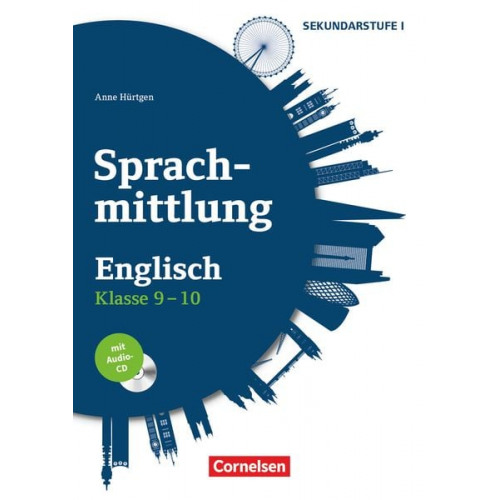 SEKUNDARSTUFE I

Anne Hürtgen

Sprachmittlung

Englisch

Klasse 9 – 10

mit Audio-CD

Cornelsen